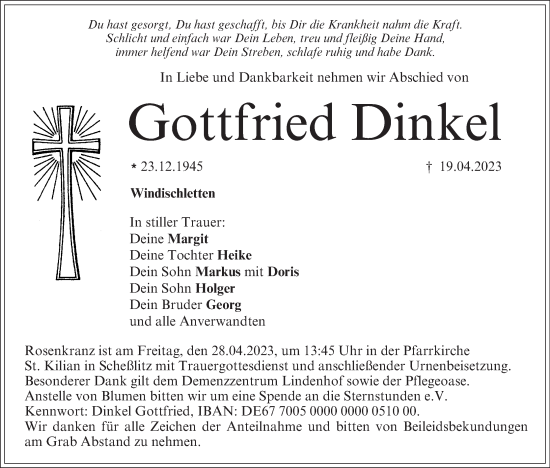 Du hast gesorgt, Du hast geschafft, bis Dir die Krankheit nahm die Kraft.
Schlicht und einfach war Dein Leben, treu und fleißig Deine Hand,
immer helfend war Dein Streben, schlafe ruhig und habe Dank.

In Liebe und Dankbarkeit nehmen wir Abschied von

Gottfried Dinkel

* 23.12.1945 † 19.04.2023

Windischletten

In stiller Trauer:
Deine Margit
Deine Tochter Heike
Dein Sohn Markus mit Doris
Dein Sohn Holger
Dein Bruder Georg
und alle Anverwandten

Rosenkranz ist am Freitag, den 28.04.2023, um 13:45 Uhr in der Pfarrkirche St. Kilian in Scheßlitz mit Trauergottesdienst und anschließender Urnenbeisetzung.
Besonderer Dank gilt dem Demenzzentrum Lindenhof sowie der Pflegeoase.
Anstelle von Blumen bitten wir um eine Spende an die Sternstunden e.V.
Kennwort: Dinkel Gottfried, IBAN: DE67 7005 0000 0000 0510 00.
Wir danken für alle Zeichen der Anteilnahme und bitten von Beileidsbekundungen am Grab Abstand zu nehmen.